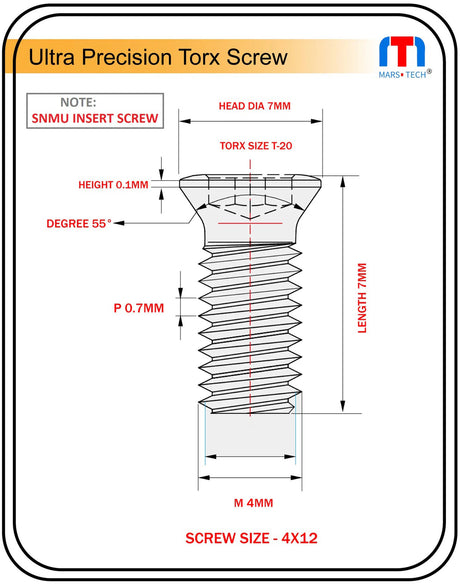 Ultra Precision Torx Screw

MARS• TECH®

NOTE:
SNMU INSERT SCREW

HEAD DIA 7MM

TORX SIZE T-20

HEIGHT 0.1MM

DEGREE 55°

P 0.7MM

LENGTH 7MM

M 4MM

SCREW SIZE - 4X12